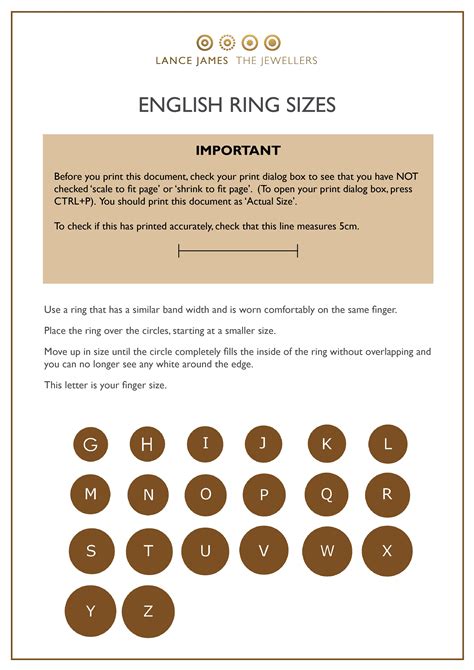 LANCE JAMES THE JEWELLERS

ENGLISH RING SIZES

IMPORTANT

Before you print this document, check your print dialog box to see that you have NOT checked 'scale to fit page' or 'shrink to fit page'. (To open your print dialog box, press CTRL+P). You should print this document as 'Actual Size'.

To check if this has printed accurately, check that this line measures 5cm.

Use a ring that has a similar band width and is worn comfortably on the same finger.

Place the ring over the circles, starting at a smaller size.

Move up in size until the circle completely fills the inside of the ring without overlapping and you can no longer see any white around the edge.

This letter is your finger size.

G H I J K L

M N O P Q R

S T U V W X

Y Z